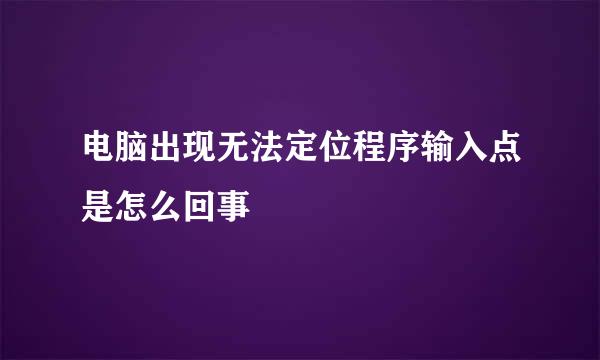 电脑出现无法定位程序输入点是怎么回事